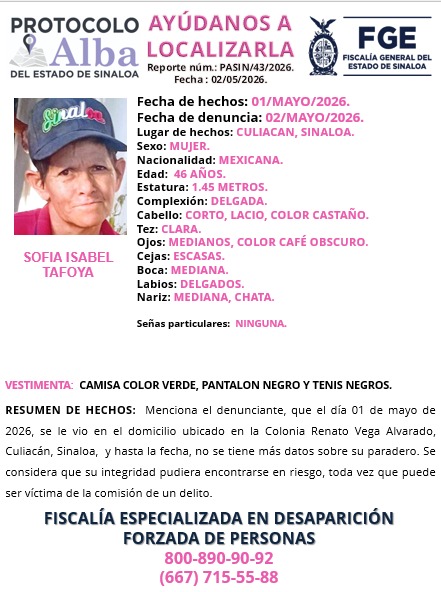 PROTOCOLO
Alba
DEL ESTADO DE SINALOA

AYÚDANOS A LOCALIZARLA
Reporte núm.: PASIN/43/2026.
Fecha : 02/05/2026.

FGE
FISCALÍA GENERAL DEL ESTADO DE SINALOA

Sinaloa

SOFIA ISABEL TAFOYA

Fecha de hechos: 01/MAYO/2026.
Fecha de denuncia: 02/MAYO/2026.
Lugar de hechos: CULIACAN, SINALOA.
Sexo: MUJER.
Nacionalidad: MEXICANA.
Edad: 46 AÑOS.
Estatura: 1.45 METROS.
Complexión: DELGADA.
Cabello: CORTO, LACIO, COLOR CASTAÑO.
Tez: CLARA.
Ojos: MEDIANOS, COLOR CAFÉ OBSCURO.
Cejas: ESCASAS.
Boca: MEDIANA.
Labios: DELGADOS.
Nariz: MEDIANA, CHATA.

Señas particulares: NINGUNA.

VESTIMENTA: CAMISA COLOR VERDE, PANTALON NEGRO Y TENIS NEGROS.

RESUMEN DE HECHOS: Menciona el denunciante, que el día 01 de mayo de 2026, se le vio en el domicilio ubicado en la Colonia Renato Vega Alvarado, Culiacán, Sinaloa, y hasta la fecha, no se tiene más datos sobre su paradero. Se considera que su integridad pudiera encontrarse en riesgo, toda vez que puede ser víctima de la comisión de un delito.

FISCALÍA ESPECIALIZADA EN DESAPARICIÓN
FORZADA DE PERSONAS
800-890-90-92
(667) 715-55-88